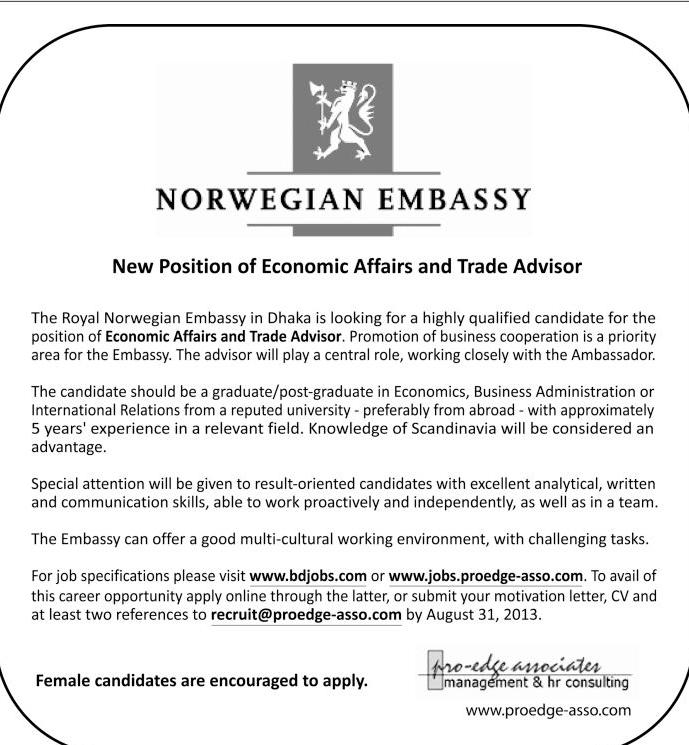 NORWEGIAN EMBASSY

New Position of Economic Affairs and Trade Advisor

The Royal Norwegian Embassy in Dhaka is looking for a highly qualified candidate for the position of Economic Affairs and Trade Advisor. Promotion of business cooperation is a priority area for the Embassy. The advisor will play a central role, working closely with the Ambassador.

The candidate should be a graduate/post-graduate in Economics, Business Administration or International Relations from a reputed university - preferably from abroad - with approximately 5 years' experience in a relevant field. Knowledge of Scandinavia will be considered an advantage.

Special attention will be given to result-oriented candidates with excellent analytical, written and communication skills, able to work proactively and independently, as well as in a team.

The Embassy can offer a good multi-cultural working environment, with challenging tasks.

For job specifications please visit www.bdjobs.com or www.jobs.proedge-asso.com. To avail of this career opportunity apply online through the latter, or submit your motivation letter, CV and at least two references to recruit@proedge-asso.com by August 31, 2013.

Female candidates are encouraged to apply.

pro-edge associates
management & hr consulting
www.proedge-asso.com